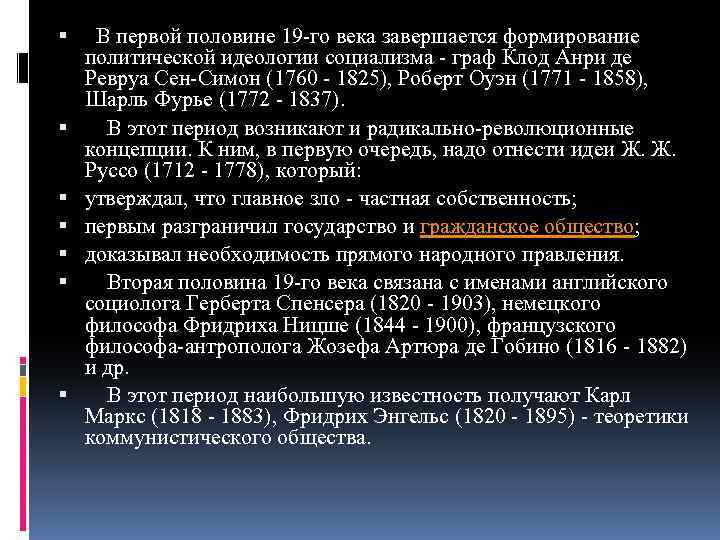 ▪ В первой половине 19-го века завершается формирование политической идеологии социализма - граф Клод Анри де Ревруа Сен-Симон (1760 - 1825), Роберт Оуэн (1771 - 1858), Шарль Фурье (1772 - 1837).

▪ В этот период возникают и радикально-революционные концепции. К ним, в первую очередь, надо отнести идеи Ж. Ж. Руссо (1712 - 1778), который:

▪ утверждал, что главное зло - частная собственность;

▪ первым разграничил государство и гражданское общество;

▪ доказывал необходимость прямого народного правления.

▪ Вторая половина 19-го века связана с именами английского социолога Герберта Спенсера (1820 - 1903), немецкого философа Фридриха Ницше (1844 - 1900), французского философа-антрополога Жозефа Артюра де Гобино (1816 - 1882) и др.

▪ В этот период наибольшую известность получают Карл Маркс (1818 - 1883), Фридрих Энгельс (1820 - 1895) - теоретики коммунистического общества.